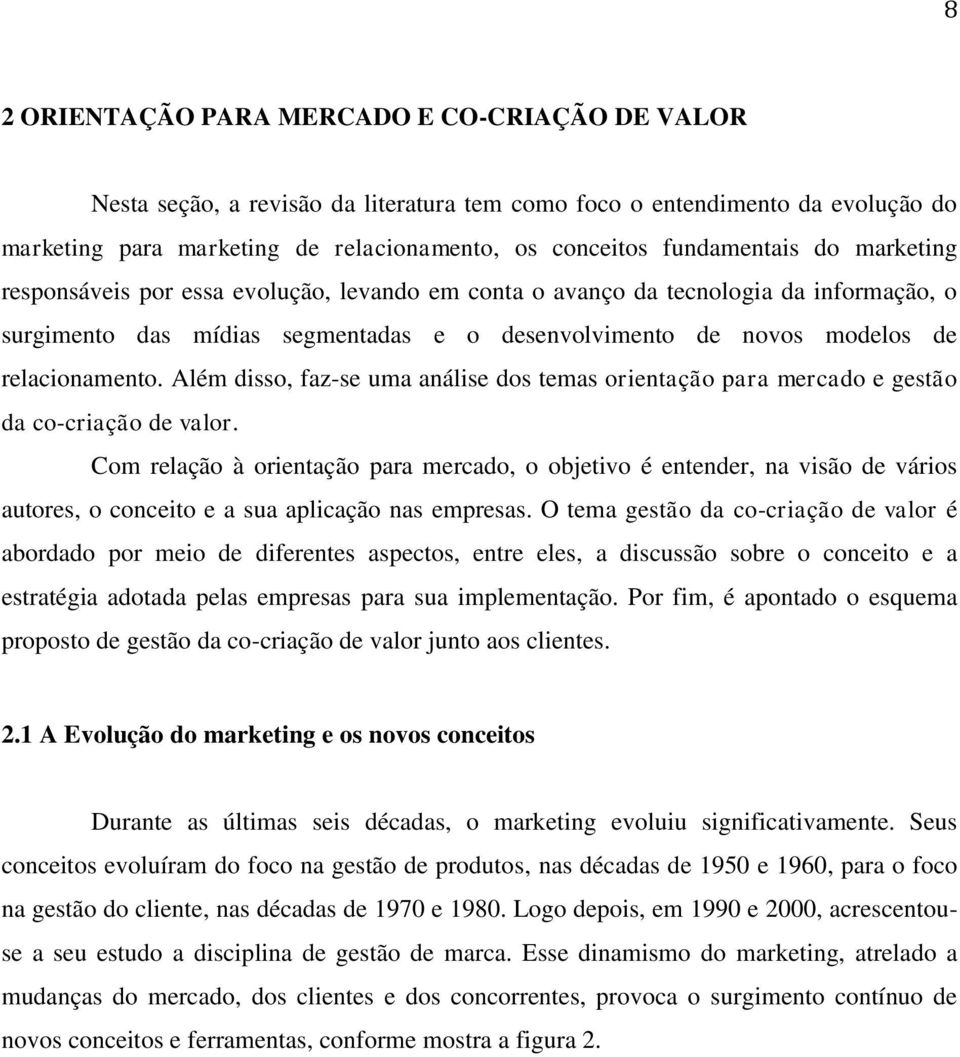 8

2 ORIENTAÇÃO PARA MERCADO E CO-CRIAÇÃO DE VALOR

Nesta seção, a revisão da literatura tem como foco o entendimento da evolução do marketing para marketing de relacionamento, os conceitos fundamentais do marketing responsáveis por essa evolução, levando em conta o avanço da tecnologia da informação, o surgimento das mídias segmentadas e o desenvolvimento de novos modelos de relacionamento. Além disso, faz-se uma análise dos temas orientação para mercado e gestão da co-criação de valor.

Com relação à orientação para mercado, o objetivo é entender, na visão de vários autores, o conceito e a sua aplicação nas empresas. O tema gestão da co-criação de valor é abordado por meio de diferentes aspectos, entre eles, a discussão sobre o conceito e a estratégia adotada pelas empresas para sua implementação. Por fim, é apontado o esquema proposto de gestão da co-criação de valor junto aos clientes.

2.1 A Evolução do marketing e os novos conceitos

Durante as últimas seis décadas, o marketing evoluiu significativamente. Seus conceitos evoluíram do foco na gestão de produtos, nas décadas de 1950 e 1960, para o foco na gestão do cliente, nas décadas de 1970 e 1980. Logo depois, em 1990 e 2000, acrescentou-se a seu estudo a disciplina de gestão de marca. Esse dinamismo do marketing, atrelado a mudanças do mercado, dos clientes e dos concorrentes, provoca o surgimento contínuo de novos conceitos e ferramentas, conforme mostra a figura 2.